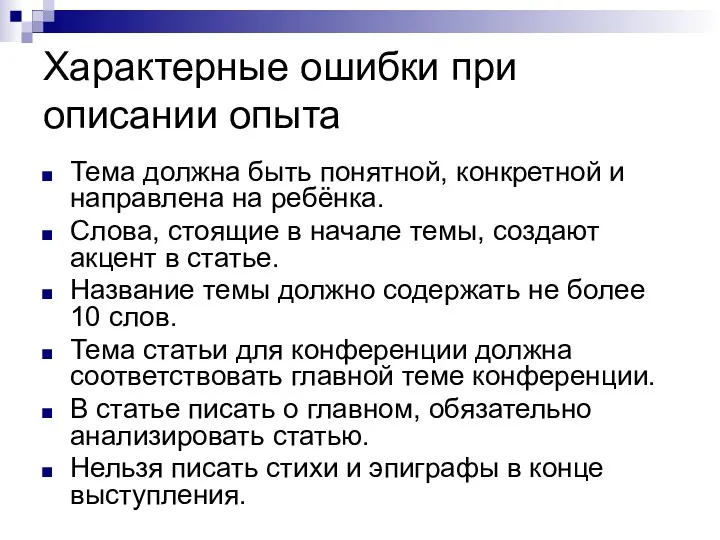 Характерные ошибки при описании опыта

Тема должна быть понятной, конкретной и направлена на ребёнка.

Слова, стоящие в начале темы, создают акцент в статье.

Название темы должно содержать не более 10 слов.

Тема статьи для конференции должна соответствовать главной теме конференции.

В статье писать о главном, обязательно анализировать статью.

Нельзя писать стихи и эпиграфы в конце выступления.